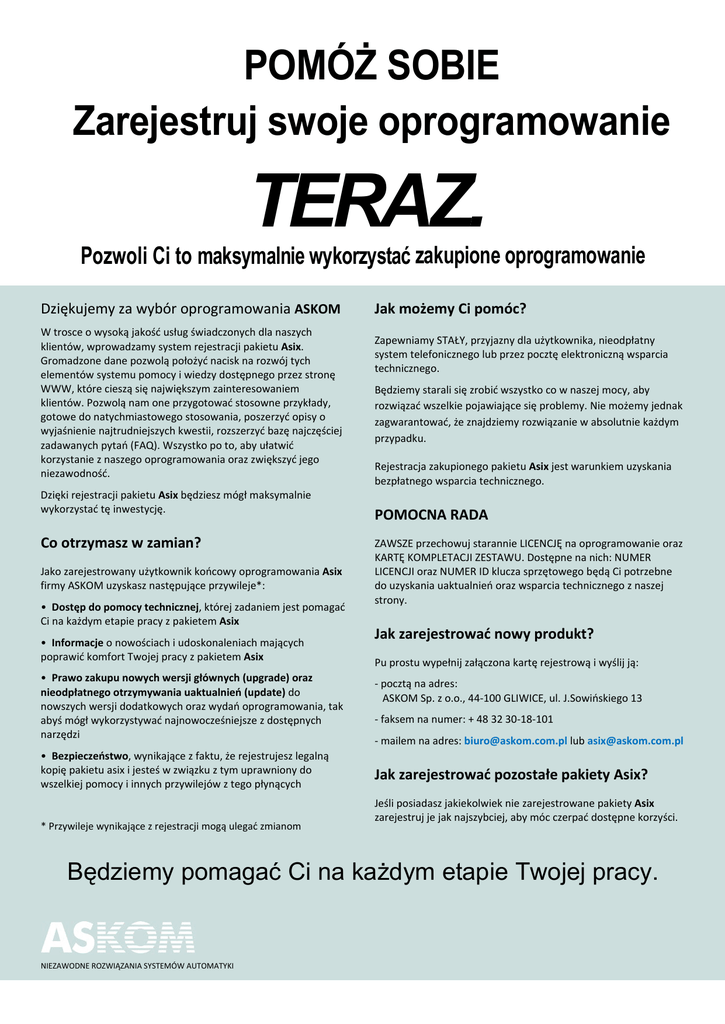 POMÓŻ SOBIE

Zarejestruj swoje oprogramowanie

TERAZ.

Pozwoli Ci to maksymalnie wykorzystać zakupione oprogramowanie

Dziękujemy za wybór oprogramowania ASKOM

W trosce o wysoką jakość usług świadczonych dla naszych klientów, wprowadzamy system rejestracji pakietu Asix. Gromadzone dane pozwolą położyć nacisk na rozwój tych elementów systemu pomocy i wiedzy dostępnego przez stronę WWW, które cieszą się największym zainteresowaniem klientów. Pozwolą nam one przygotować stosowne przykłady, gotowe do natychmiastowego stosowania, poszerzyć opisy o wyjaśnienie najtrudniejszych kwestii, rozszerzyć bazę najczęściej zadawanych pytań (FAQ). Wszystko po to, aby ułatwić korzystanie z naszego oprogramowania oraz zwiększyć jego niezawodność.

Dzięki rejestracji pakietu Asix będziesz mógł maksymalnie wykorzystać tę inwestycję.

Co otrzymasz w zamian?

Jako zarejestrowany użytkownik końcowy oprogramowania Asix firmy ASKOM uzyskasz następujące przywileje*:

• Dostęp do pomocy technicznej, której zadaniem jest pomagać Ci na każdym etapie pracy z pakietem Asix

• Informacje o nowościach i udoskonaleniach mających poprawić komfort Twojej pracy z pakietem Asix

• Prawo zakupu nowych wersji głównych (upgrade) oraz nieodpłatnego otrzymywania uaktualnień (update) do nowszych wersji dodatkowych oraz wydań oprogramowania, tak abyś mógł wykorzystywać najnowocześniejsze z dostępnych narzędzi

• Bezpieczeństwo, wynikające z faktu, że rejestrujesz legalną kopię pakietu asix i jesteś w związku z tym uprawniony do wszelkiej pomocy i innych przywilejów z tego płynących

* Przywileje wynikające z rejestracji mogą ulegać zmianom

Jak możemy Ci pomóc?

Zapewniamy STAŁY, przyjazny dla użytkownika, nieodpłatny system telefonicznego lub przez pocztę elektroniczną wsparcia technicznego.

Będziemy starali się zrobić wszystko co w naszej mocy, aby rozwiązać wszelkie pojawiające się problemy. Nie możemy jednak zagwarantować, że znajdziemy rozwiązanie w absolutnie każdym przypadku.

Rejestracja zakupionego pakietu Asix jest warunkiem uzyskania bezpłatnego wsparcia technicznego.

POMOCNA RADA

ZAWSZE przechowuj starannie LICENCJĘ na oprogramowanie oraz KARTĘ KOMPLETACJI ZESTAWU. Dostępne na nich: NUMER LICENCJI oraz NUMER ID klucza sprzętowego będą Ci potrzebne do uzyskania uaktualnień oraz wsparcia technicznego z naszej strony.

Jak zarejestrować nowy produkt?

Pu prostu wypełnij załączona kartę rejestrową i wyślij ją:

- pocztą na adres:
ASKOM Sp. z o.o., 44-100 GLIWICE, ul. J.Sowińskiego 13

- faksem na numer: + 48 32 30-18-101

- mailem na adres: biuro@askom.com.pl lub asix@askom.com.pl

Jak zarejestrować pozostałe pakiety Asix?

Jeśli posiadasz jakiekolwiek nie zarejestrowane pakiety Asix zarejestruj je jak najszybciej, aby móc czerpać dostępne korzyści.

Będziemy pomagać Ci na każdym etapie Twojej pracy.

ASKOM

NIEZAWODNE ROZWIĄZANIA SYSTEMÓW AUTOMATYKI